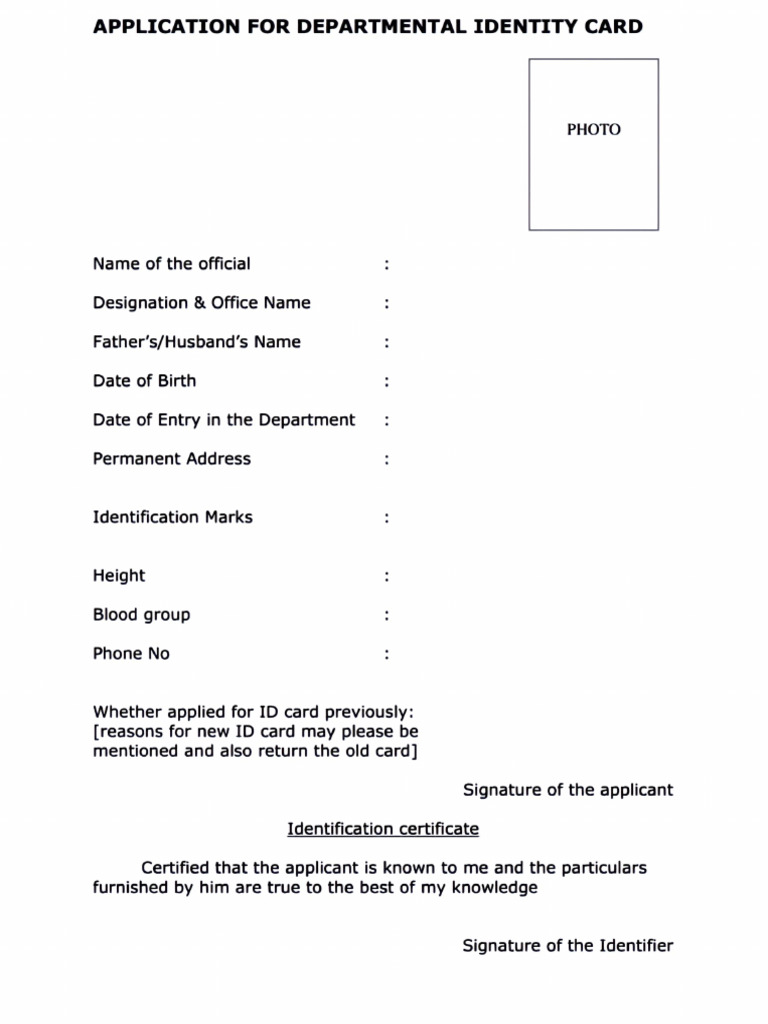 APPLICATION FOR DEPARTMENTAL IDENTITY CARD

PHOTO

Name of the official :

Designation & Office Name :

Father's/Husband's Name :

Date of Birth :

Date of Entry in the Department :

Permanent Address :

Identification Marks :

Height :

Blood group :

Phone No :

Whether applied for ID card previously: [reasons for new ID card may please be mentioned and also return the old card]

Signature of the applicant

Identification certificate

Certified that the applicant is known to me and the particulars furnished by him are true to the best of my knowledge

Signature of the Identifier